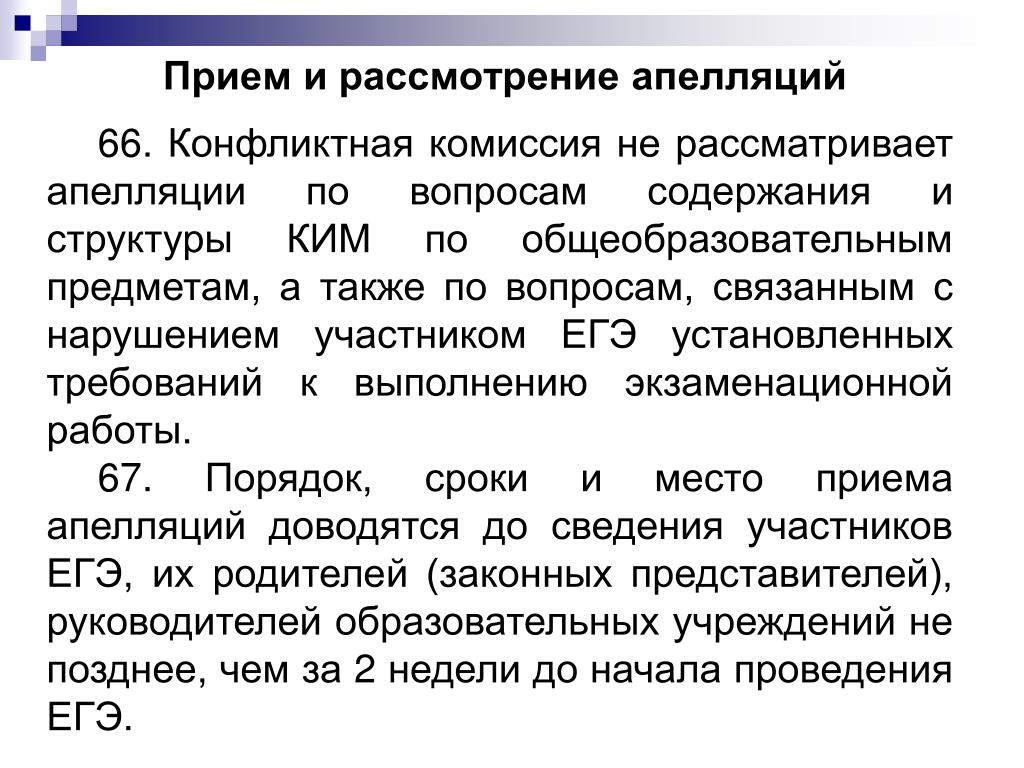 Прием и рассмотрение апелляций

66. Конфликтная комиссия не рассматривает апелляции по вопросам содержания и структуры КИМ по общеобразовательным предметам, а также по вопросам, связанным с нарушением участником ЕГЭ установленных требований к выполнению экзаменационной работы.

67. Порядок, сроки и место приема апелляций доводятся до сведения участников ЕГЭ, их родителей (законных представителей), руководителей образовательных учреждений не позднее, чем за 2 недели до начала проведения ЕГЭ.